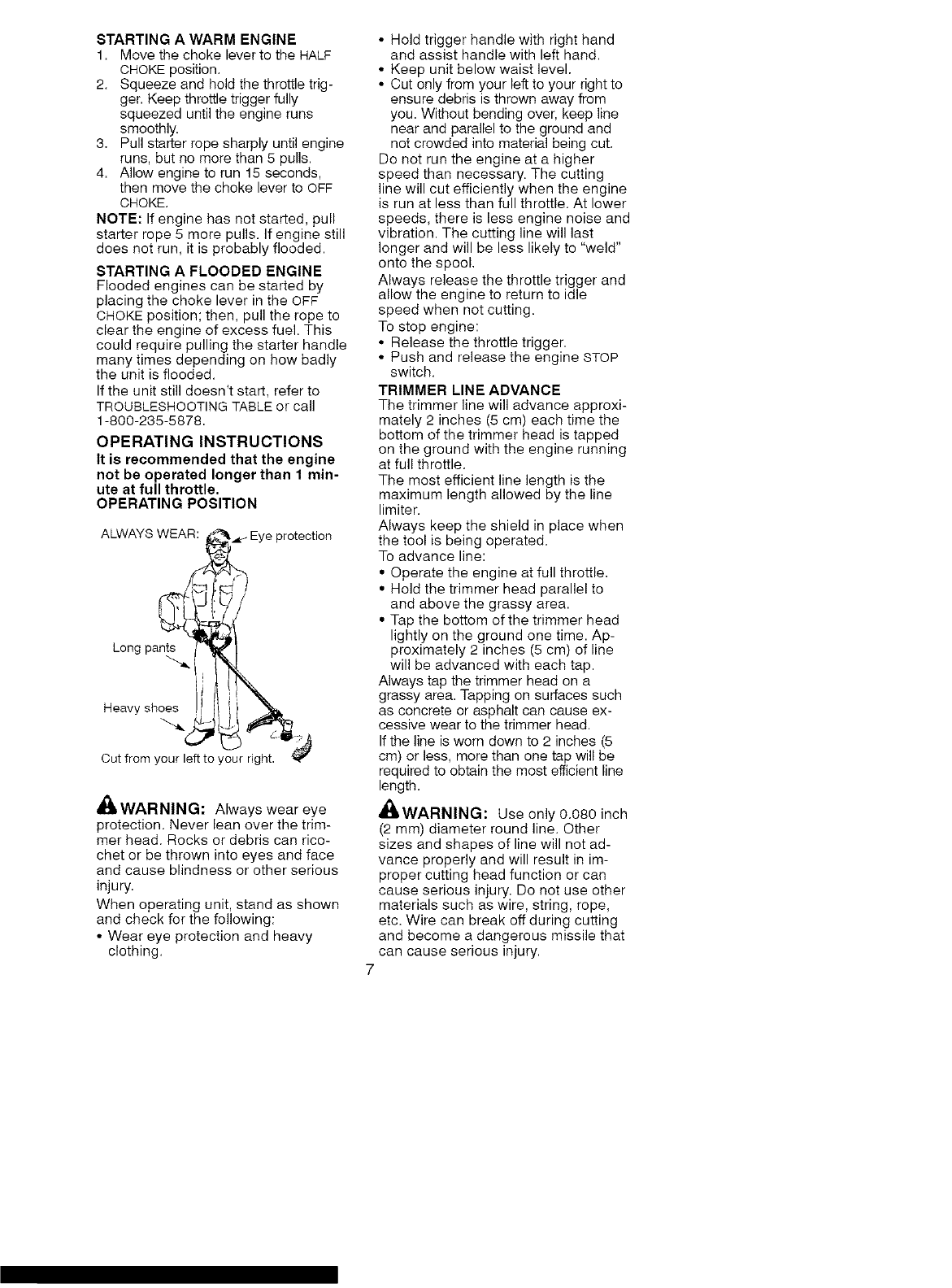 STARTING A WARM ENGINE
1. Move the choke lever to the HALF CHOKE position.
2. Squeeze and hold the throttle trigger. Keep throttle trigger fully squeezed until the engine runs smoothly.
3. Pull starter rope sharply until engine runs, but no more than 5 pulls.
4. Allow engine to run 15 seconds, then move the choke lever to OFF CHOKE.

NOTE: If engine has not started, pull starter rope 5 more pulls. If engine still does not run, it is probably flooded.

STARTING A FLOODED ENGINE
Flooded engines can be started by placing the choke lever in the OFF CHOKE position; then, pull the rope to clear the engine of excess fuel. This could require pulling the starter handle many times depending on how badly the unit is flooded.

If the unit still doesn't start, refer to TROUBLESHOOTING TABLE or call 1-800-235-5878.

OPERATING INSTRUCTIONS
It is recommended that the engine not be operated longer than 1 minute at full throttle.
OPERATING POSITION

ALWAYS WEAR:
Eye protection
Long pants
Heavy shoes
Cut from your left to your right.

WARNING: Always wear eye protection. Never lean over the trimmer head. Rocks or debris can ricochet or be thrown into eyes and face and cause blindness or other serious injury.

When operating unit, stand as shown and check for the following:
• Wear eye protection and heavy clothing.
• Hold trigger handle with right hand and assist handle with left hand.
• Keep unit below waist level.
• Cut only from your left to your right to ensure debris is thrown away from you. Without bending over, keep line near and parallel to the ground and not crowded into material being cut.

Do not run the engine at a higher speed than necessary. The cutting line will cut efficiently when the engine is run at less than full throttle. At lower speeds, there is less engine noise and vibration. The cutting line will last longer and will be less likely to "weld" onto the spool.

Always release the throttle trigger and allow the engine to return to idle speed when not cutting.

To stop engine:
• Release the throttle trigger.
• Push and release the engine STOP switch.

TRIMMER LINE ADVANCE
The trimmer line will advance approximately 2 inches (5 cm) each time the bottom of the trimmer head is tapped on the ground with the engine running at full throttle.

The most efficient line length is the maximum length allowed by the line limiter.

Always keep the shield in place when the tool is being operated.

To advance line:
• Operate the engine at full throttle.
• Hold the trimmer head parallel to and above the grassy area.
• Tap the bottom of the trimmer head lightly on the ground one time. Approximately 2 inches (5 cm) of line will be advanced with each tap.

Always tap the trimmer head on a grassy area. Tapping on surfaces such as concrete or asphalt can cause excessive wear to the trimmer head.

If the line is worn down to 2 inches (5 cm) or less, more than one tap will be required to obtain the most efficient line length.

WARNING: Use only 0.080 inch (2 mm) diameter round line. Other sizes and shapes of line will not advance properly and will result in improper cutting head function or can cause serious injury. Do not use other materials such as wire, string, rope, etc. Wire can break off during cutting and become a dangerous missile that can cause serious injury.

7